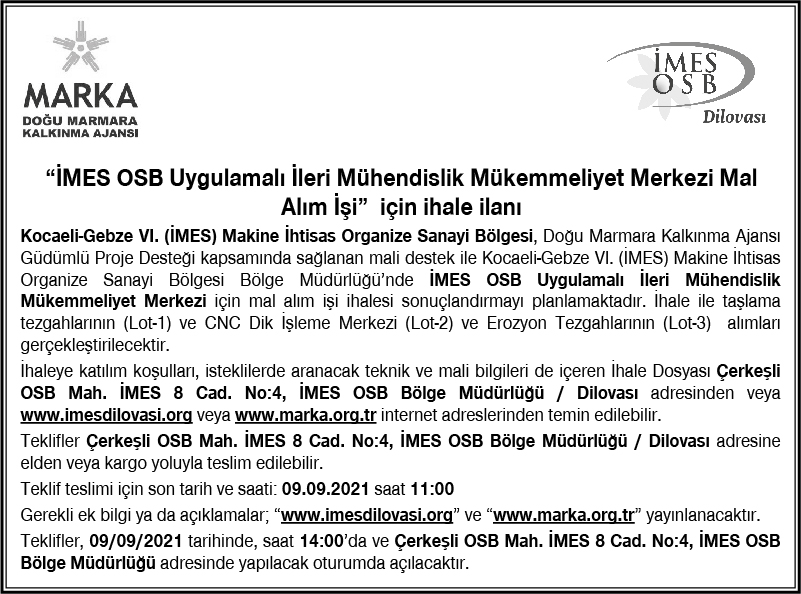 MARKA
DOĞU MARMARA
KALKINMA AJANSI

İMES
OSB
Dilovası

“İMES OSB Uygulamalı İleri Mühendislik Mükemmeliyet Merkezi Mal Alım İşi” için ihale ilanı

Kocaeli-Gebze VI. (İMES) Makine İhtisas Organize Sanayi Bölgesi, Doğu Marmara Kalkınma Ajansı Güdümlü Proje Desteği kapsamında sağlanan mali destek ile Kocaeli-Gebze VI. (İMES) Makine İhtisas Organize Sanayi Bölgesi Bölge Müdürlüğü’nde İMES OSB Uygulamalı İleri Mühendislik Mükemmeliyet Merkezi için mal alım işi ihalesi sonuçlandırmayı planlamaktadır. İhale ile taşlama tezgahlarının (Lot-1) ve CNC Dik İşleme Merkezi (Lot-2) ve Erozyon Tezgahlarının (Lot-3) alımları gerçekleştirilecektir.

İhaleye katılım koşulları, isteklilerde aranacak teknik ve mali bilgileri de içeren İhale Dosyası Çerkeşli OSB Mah. İMES 8 Cad. No:4, İMES OSB Bölge Müdürlüğü / Dilovası adresinden veya www.imesdilovasi.org veya www.marka.org.tr internet adreslerinden temin edilebilir.

Teklifler Çerkeşli OSB Mah. İMES 8 Cad. No:4, İMES OSB Bölge Müdürlüğü / Dilovası adresine elden veya kargo yoluyla teslim edilebilir.

Teklif teslimi için son tarih ve saati: 09.09.2021 saat 11:00

Gerekli ek bilgi ya da açıklamalar; “www.imesdilovasi.org” ve “www.marka.org.tr” yayınlanacaktır.

Teklifler, 09/09/2021 tarihinde, saat 14:00’da ve Çerkeşli OSB Mah. İMES 8 Cad. No:4, İMES OSB Bölge Müdürlüğü adresinde yapılacak oturumda açılacaktır.